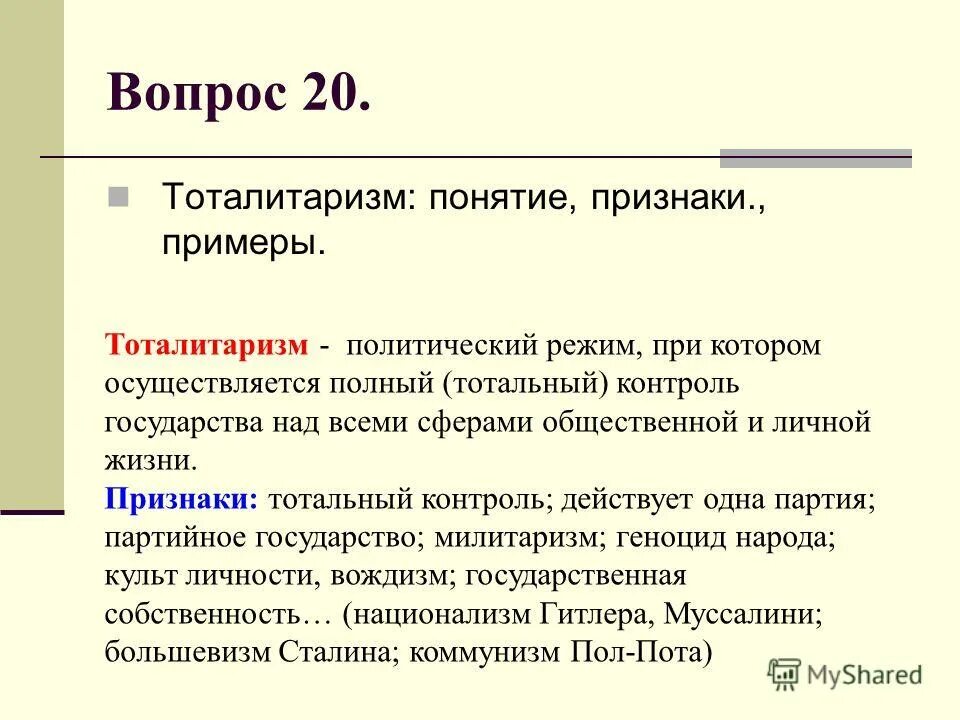 Вопрос 20.

Тоталитаризм: понятие, признаки., примеры.

Тоталитаризм - политический режим, при котором осуществляется полный (тотальный) контроль государства над всеми сферами общественной и личной жизни.
Признаки: тотальный контроль; действует одна партия; партийное государство; милитаризм; геноцид народа; культ личности, вождизм; государственная собственность… (национализм Гитлера, Муссалини; большевизм Сталина; коммунизм Пол-Пота)

MyShared